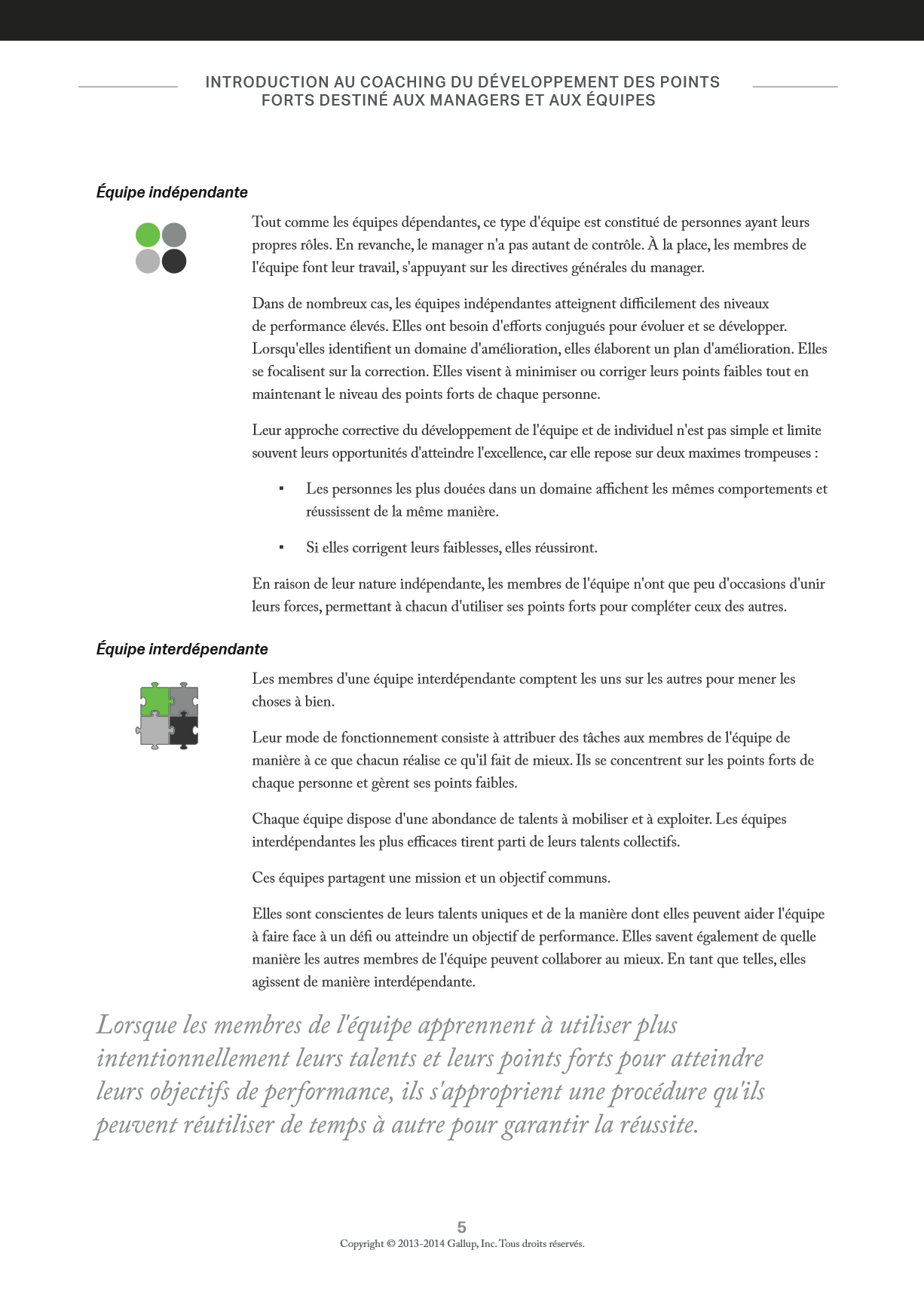 INTRODUCTION AU COACHING DU DÉVELOPPEMENT DES POINTS FORTS DESTINÉ AUX MANAGERS ET AUX ÉQUIPES

Équipe indépendante

Tout comme les équipes dépendantes, ce type d'équipe est constitué de personnes ayant leurs propres rôles. En revanche, le manager n'a pas autant de contrôle. À la place, les membres de l'équipe font leur travail, s'appuyant sur les directives générales du manager.

Dans de nombreux cas, les équipes indépendantes atteignent difficilement des niveaux de performance élevés. Elles ont besoin d'efforts conjugués pour évoluer et se développer. Lorsqu'elles identifient un domaine d'amélioration, elles élaborent un plan d'amélioration. Elles se focalisent sur la correction. Elles visent à minimiser ou corriger leurs points faibles tout en maintenant le niveau des points forts de chaque personne.

Leur approche corrective du développement de l'équipe et de individuel n'est pas simple et limite souvent leurs opportunités d'atteindre l'excellence, car elle repose sur deux maximes trompeuses :

▪ Les personnes les plus douées dans un domaine affichent les mêmes comportements et réussissent de la même manière.

▪ Si elles corrigent leurs faiblesses, elles réussiront.

En raison de leur nature indépendante, les membres de l'équipe n'ont que peu d'occasions d'unir leurs forces, permettant à chacun d'utiliser ses points forts pour compléter ceux des autres.

Équipe interdépendante

Les membres d'une équipe interdépendante comptent les uns sur les autres pour mener les choses à bien.

Leur mode de fonctionnement consiste à attribuer des tâches aux membres de l'équipe de manière à ce que chacun réalise ce qu'il fait de mieux. Ils se concentrent sur les points forts de chaque personne et gèrent ses points faibles.

Chaque équipe dispose d'une abondance de talents à mobiliser et à exploiter. Les équipes interdépendantes les plus efficaces tirent parti de leurs talents collectifs.

Ces équipes partagent une mission et un objectif communs.

Elles sont conscientes de leurs talents uniques et de la manière dont elles peuvent aider l'équipe à faire face à un défi ou atteindre un objectif de performance. Elles savent également de quelle manière les autres membres de l'équipe peuvent collaborer au mieux. En tant que telles, elles agissent de manière interdépendante.

Lorsque les membres de l'équipe apprennent à utiliser plus intentionnellement leurs talents et leurs points forts pour atteindre leurs objectifs de performance, ils s'approprient une procédure qu'ils peuvent réutiliser de temps à autre pour garantir la réussite.

5
Copyright © 2013-2014 Gallup, Inc. Tous droits réservés.